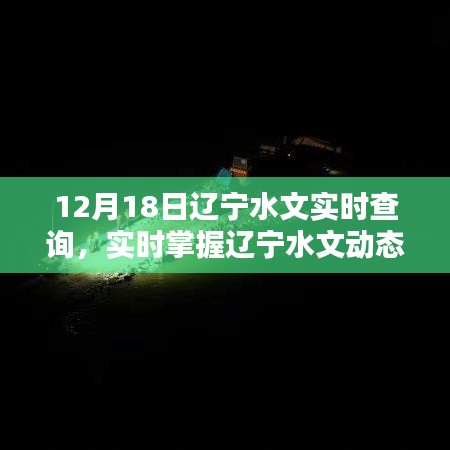 12月18日辽宁水文实时查询，实时掌握辽宁水文动态